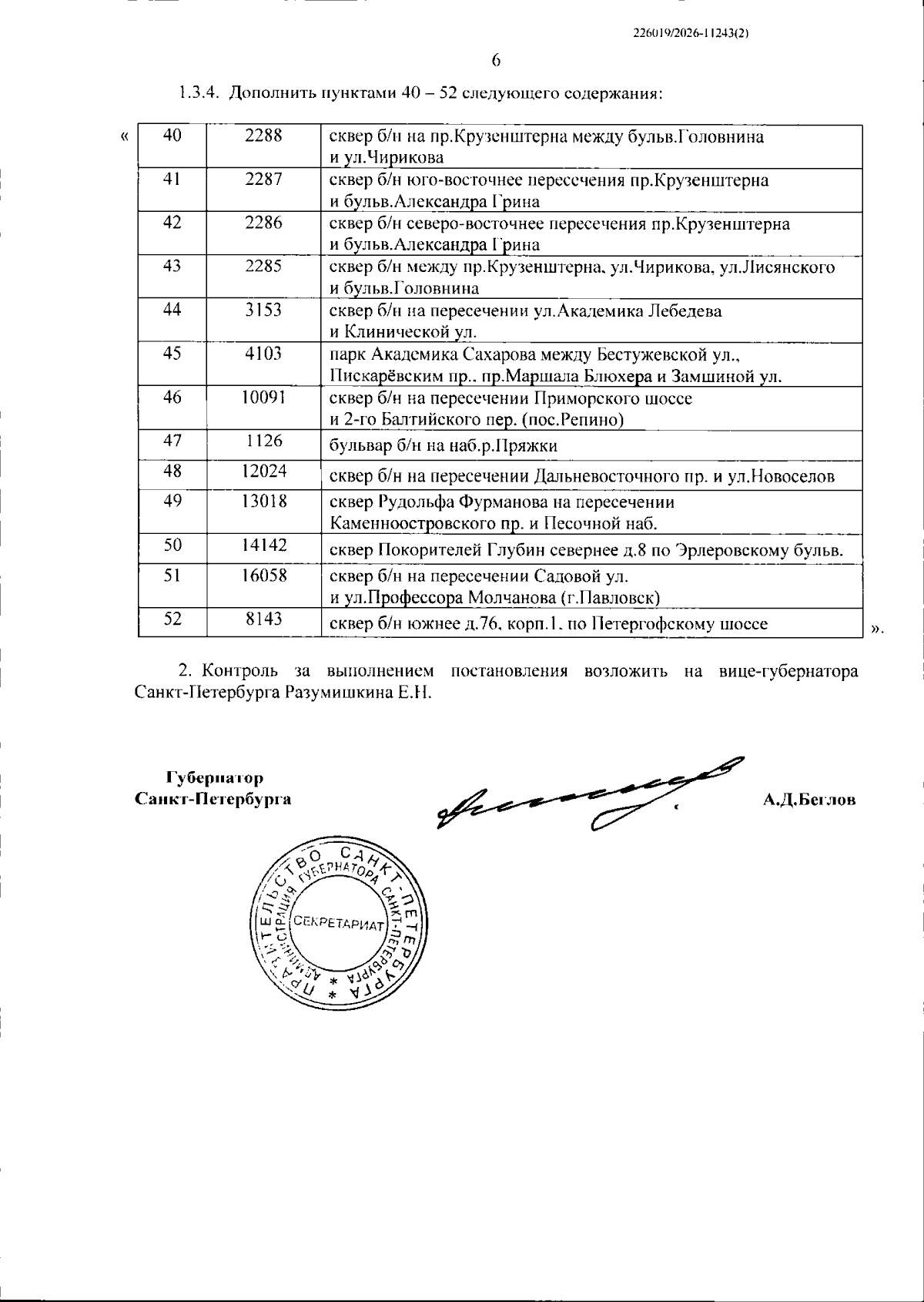 226019/2026-11243(2)

6

1.3.4. Дополнить пунктами 40 – 52 следующего содержания:

«

| 40 | 2288 | сквер б/н на пр.Крузенштерна между бульв.Головнина и ул.Чирикова |
|---|---|---|
| 41 | 2287 | сквер б/н юго-восточнее пересечения пр.Крузенштерна и бульв.Александра Грина |
| 42 | 2286 | сквер б/н северо-восточнее пересечения пр.Крузенштерна и бульв.Александра Грина |
| 43 | 2285 | сквер б/н между пр.Крузенштерна, ул.Чирикова, ул.Лисянского и бульв.Головнина |
| 44 | 3153 | сквер б/н на пересечении ул.Академика Лебедева и Клинической ул. |
| 45 | 4103 | парк Академика Сахарова между Бестужевской ул., Пискарёвским пр., пр.Маршала Блюхера и Замшиной ул. |
| 46 | 10091 | сквер б/н на пересечении Приморского шоссе и 2-го Балтийского пер. (пос.Репино) |
| 47 | 1126 | бульвар б/н на наб.р.Пряжки |
| 48 | 12024 | сквер б/н на пересечении Дальневосточного пр. и ул.Новоселов |
| 49 | 13018 | сквер Рудольфа Фурманова на пересечении Каменноостровского пр. и Песочной наб. |
| 50 | 14142 | сквер Покорителей Глубин севернее д.8 по Эрлеровскому бульв. |
| 51 | 16058 | сквер б/н на пересечении Садовой ул. и ул.Профессора Молчанова (г.Павловск) |
| 52 | 8143 | сквер б/н южнее д.76, корп.1, по Петергофскому шоссе |

».

2. Контроль за выполнением постановления возложить на вице-губернатора Санкт-Петербурга Разумишкина Е.Н.

Губернатор
Санкт-Петербурга

А.Д.Беглов

ПРАВИТЕЛЬСТВО САНКТ-ПЕТЕРБУРГА
АДМИНИСТРАЦИЯ ГУБЕРНАТОРА САНКТ-ПЕТЕРБУРГА
СЕКРЕТАРИАТ